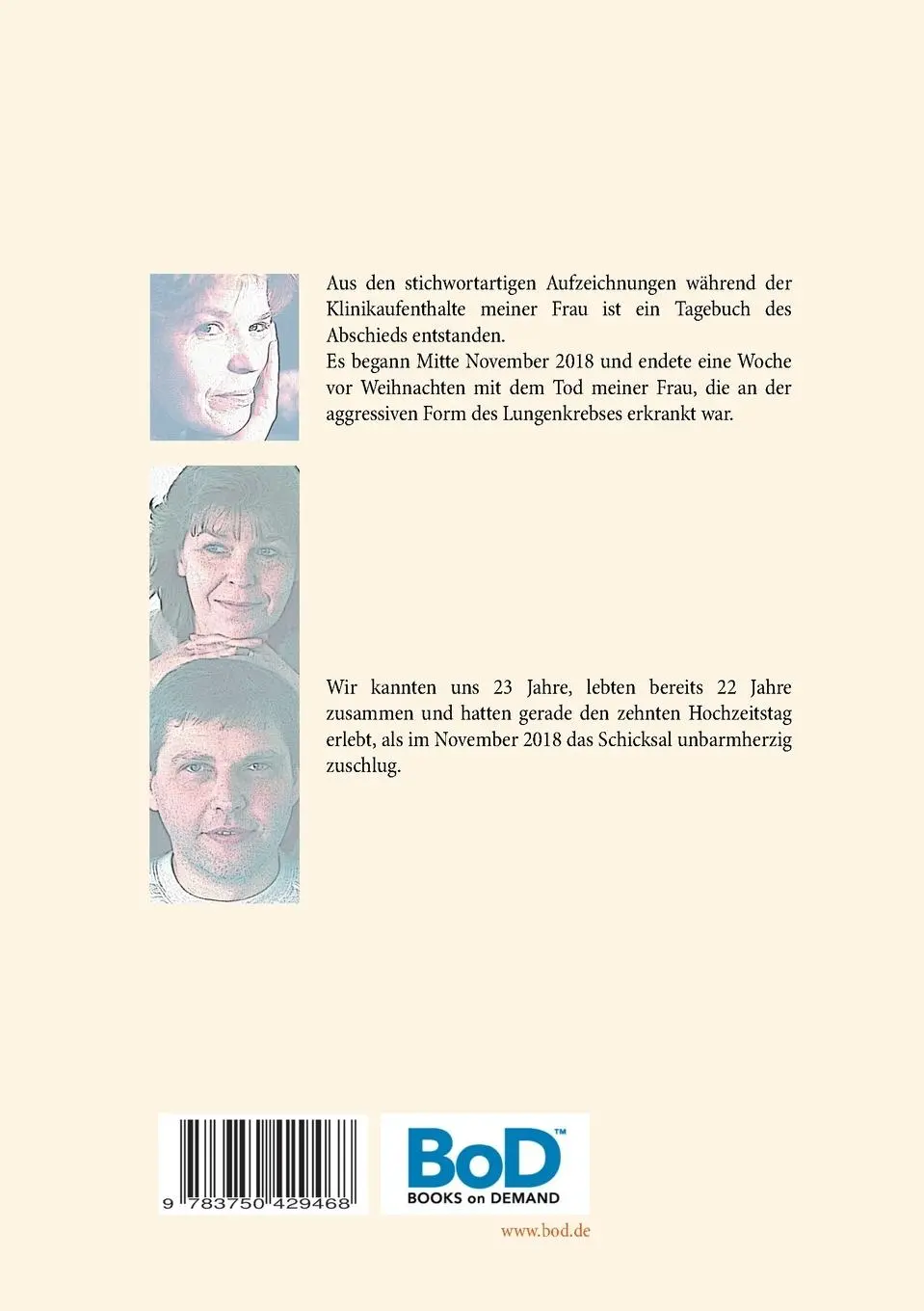 Aus den stichwortartigen Aufzeichnungen während der Klinikaufenthalte meiner Frau ist ein Tagebuch des Abschieds entstanden.
Es begann Mitte November 2018 und endete eine Woche vor Weihnachten mit dem Tod meiner Frau, die an der aggressiven Form des Lungenkrebses erkrankt war.

Wir kannten uns 23 Jahre, lebten bereits 22 Jahre zusammen und hatten gerade den zehnten Hochzeitstag erlebt, als im November 2018 das Schicksal unbarmherzig zuschlug.

9 783750 429468

BoD™
BOOKS on DEMAND

www.bod.de